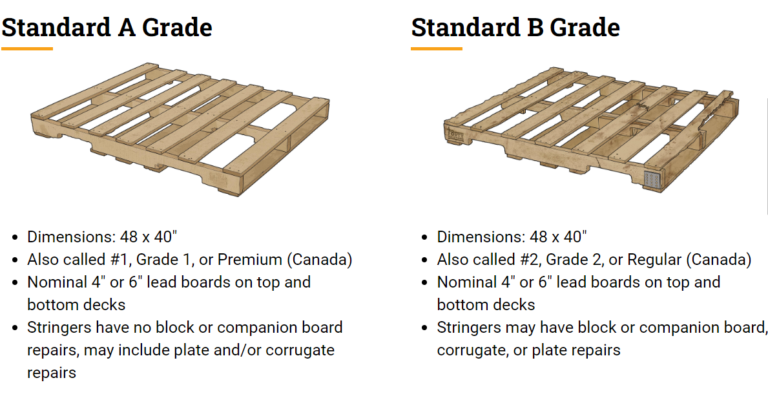 Standard A Grade

- Dimensions: 48 x 40"
- Also called #1, Grade 1, or Premium (Canada)
- Nominal 4" or 6" lead boards on top and bottom decks
- Stringers have no block or companion board repairs, may include plate and/or corrugate repairs

Standard B Grade

- Dimensions: 48 x 40"
- Also called #2, Grade 2, or Regular (Canada)
- Nominal 4" or 6" lead boards on top and bottom decks
- Stringers may have block or companion board, corrugate, or plate repairs